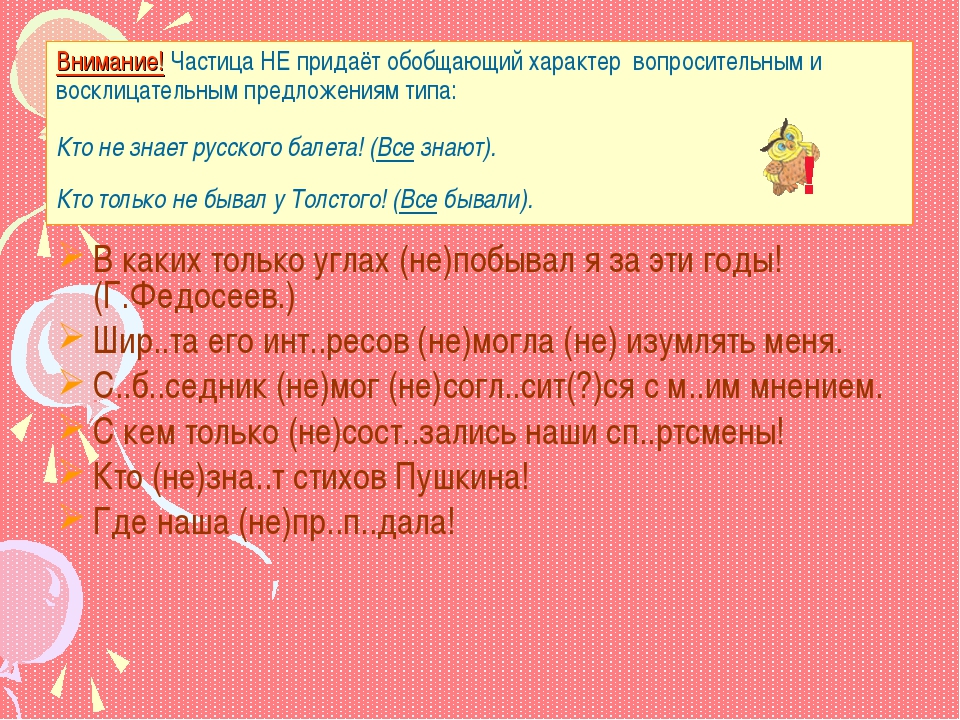 Внимание! Частица НЕ придаёт обобщающий характер вопросительным и восклицательным предложениям типа:

Кто не знает русского балета! (Все знают).

Кто только не бывал у Толстого! (Все бывали).

!

В каких только углах (не)побывал я за эти годы! (Г.Федосеев.)

Шир..та его инт..ресов (не)могла (не) изумлять меня.

С..б..седник (не)мог (не)согл..сит(?)ся с м..им мнением.

С кем только (не)сост..зались наши сп..ртсмены!

Кто (не)зна..т стихов Пушкина!

Где наша (не)пр..п..дала!